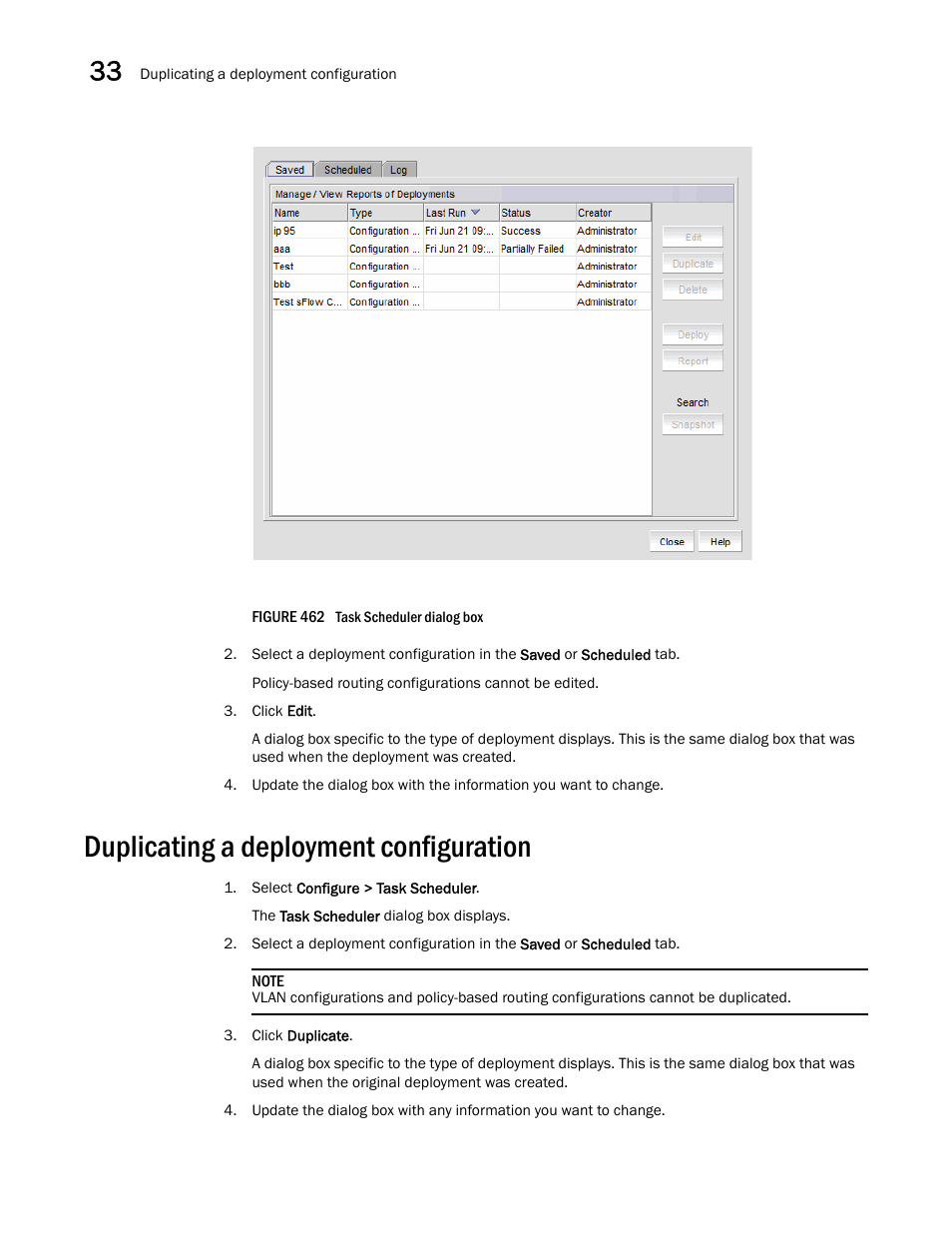 33 Duplicating a deployment configuration

Saved Scheduled Log

Manage / View Reports of Deployments

| Name | Type | Last Run | Status | Creator |
|---|---|---|---|---|
| ip 95 | Configuration ... | Fri Jun 21 09:... | Success | Administrator |
| aaa | Configuration ... | Fri Jun 21 09:... | Partially Failed | Administrator |
| Test | Configuration ... | | | Administrator |
| bbb | Configuration ... | | | Administrator |
| Test sFlow C... | Configuration ... | | | Administrator |

Edit
Duplicate
Delete
Deploy
Report
Search
Snapshot

Close Help

FIGURE 462 Task Scheduler dialog box

2. Select a deployment configuration in the Saved or Scheduled tab.

Policy-based routing configurations cannot be edited.

3. Click Edit.

A dialog box specific to the type of deployment displays. This is the same dialog box that was used when the deployment was created.

4. Update the dialog box with the information you want to change.

Duplicating a deployment configuration

1. Select Configure > Task Scheduler.

The Task Scheduler dialog box displays.

2. Select a deployment configuration in the Saved or Scheduled tab.

NOTE
VLAN configurations and policy-based routing configurations cannot be duplicated.

3. Click Duplicate.

A dialog box specific to the type of deployment displays. This is the same dialog box that was used when the original deployment was created.

4. Update the dialog box with any information you want to change.